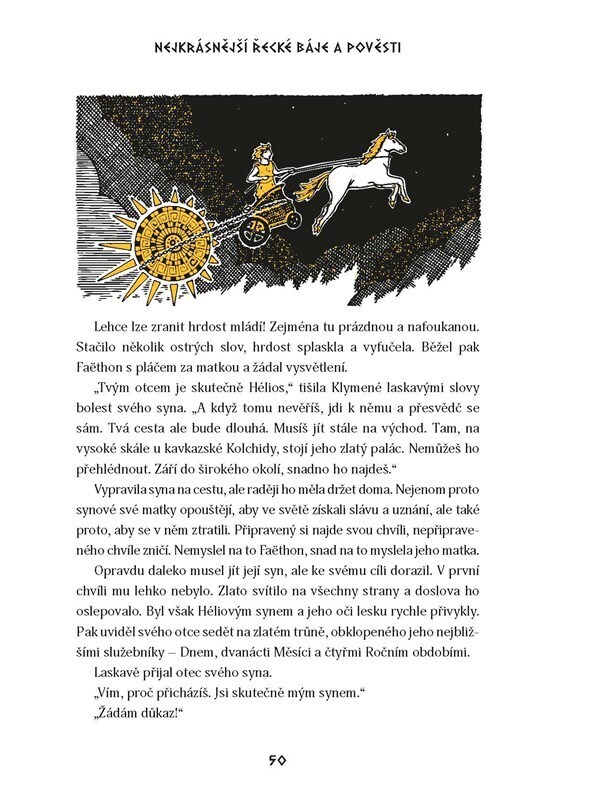 NEJKRÁSNĚJŠÍ ŘECKÉ BÁJE A POVĚSTI

Lehce lze zranit hrdost mládí! Zejména tu prázdnou a nafoukanou. Stačilo několik ostrých slov, hrdost splaskla a vyfučela. Běžel pak Faëthon s pláčem za matkou a žádal vysvětlení.

„Tvým otcem je skutečně Hélios," tišila Klymené laskavými slovy bolest svého syna. „A když tomu nevěříš, jdi k němu a přesvědč se sám. Tvá cesta ale bude dlouhá. Musíš jít stále na východ. Tam, na vysoké skále u kavkazské Kolchidy, stojí jeho zlatý palác. Nemůžeš ho přehlédnout. Září do širokého okolí, snadno ho najdeš."

Vypravila syna na cestu, ale raději ho měla držet doma. Nejenom proto synové své matky opouštějí, aby ve světě získali slávu a uznání, ale také proto, aby se v něm ztratili. Připravený si najde svou chvíli, nepřipraveného chvíle zničí. Nemyslel na to Faëthon, snad na to myslela jeho matka.

Opravdu daleko musel jít její syn, ale ke svému cíli dorazil. V první chvíli mu lehko nebylo. Zlato svítilo na všechny strany a doslova ho oslepovalo. Byl však Héliovým synem a jeho oči lesku rychle přivykly. Pak uviděl svého otce sedět na zlatém trůně, obklopeného jeho nejbližšími služebníky – Dnem, dvanácti Měsíci a čtyřmi Ročním obdobími.

Laskavě přijal otec svého syna.

„Vím, proč přicházíš. Jsi skutečně mým synem."

„Žádám důkaz!"

50